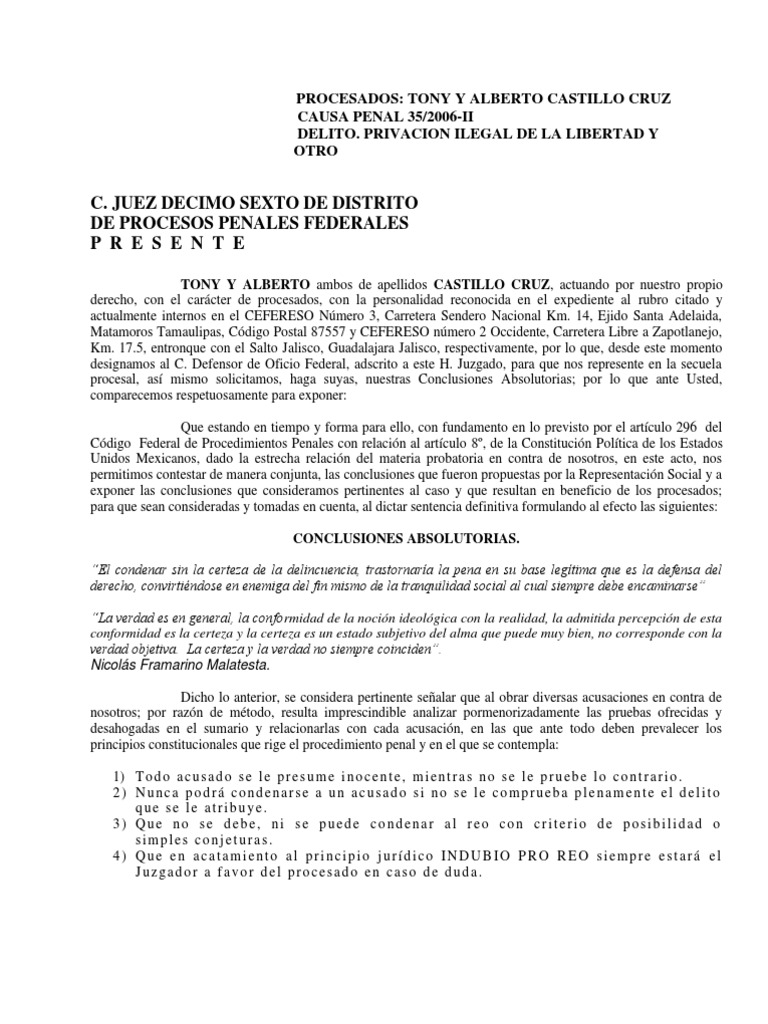 PROCESADOS: TONY Y ALBERTO CASTILLO CRUZ
CAUSA PENAL 35/2006-II
DELITO. PRIVACION ILEGAL DE LA LIBERTAD Y OTRO

C. JUEZ DECIMO SEXTO DE DISTRITO
DE PROCESOS PENALES FEDERALES
P R E S E N T E

TONY Y ALBERTO ambos de apellidos CASTILLO CRUZ, actuando por nuestro propio derecho, con el carácter de procesados, con la personalidad reconocida en el expediente al rubro citado y actualmente internos en el CEFERESO Número 3, Carretera Sendero Nacional Km. 14, Ejido Santa Adelaida, Matamoros Tamaulipas, Código Postal 87557 y CEFERESO número 2 Occidente, Carretera Libre a Zapotlanejo, Km. 17.5, entronque con el Salto Jalisco, Guadalajara Jalisco, respectivamente, por lo que, desde este momento designamos al C. Defensor de Oficio Federal, adscrito a este H. Juzgado, para que nos represente en la secuela procesal, así mismo solicitamos, haga suyas, nuestras Conclusiones Absolutorias; por lo que ante Usted, comparecemos respetuosamente para exponer:

Que estando en tiempo y forma para ello, con fundamento en lo previsto por el artículo 296 del Código Federal de Procedimientos Penales con relación al artículo 8º, de la Constitución Política de los Estados Unidos Mexicanos, dado la estrecha relación del materia probatoria en contra de nosotros, en este acto, nos permitimos contestar de manera conjunta, las conclusiones que fueron propuestas por la Representación Social y a exponer las conclusiones que consideramos pertinentes al caso y que resultan en beneficio de los procesados; para que sean consideradas y tomadas en cuenta, al dictar sentencia definitiva formulando al efecto las siguientes:

CONCLUSIONES ABSOLUTORIAS.

"El condenar sin la certeza de la delincuencia, trastornaría la pena en su base legítima que es la defensa del derecho, convirtiéndose en enemiga del fin mismo de la tranquilidad social al cual siempre debe encaminarse"

"La verdad es en general, la conformidad de la noción ideológica con la realidad, la admitida percepción de esta conformidad es la certeza y la certeza es un estado subjetivo del alma que puede muy bien, no corresponde con la verdad objetiva. La certeza y la verdad no siempre coinciden".
Nicolás Framarino Malatesta.

Dicho lo anterior, se considera pertinente señalar que al obrar diversas acusaciones en contra de nosotros; por razón de método, resulta imprescindible analizar pormenorizadamente las pruebas ofrecidas y desahogadas en el sumario y relacionarlas con cada acusación, en las que ante todo deben prevalecer los principios constitucionales que rige el procedimiento penal y en el que se contempla:

1) Todo acusado se le presume inocente, mientras no se le pruebe lo contrario.
2) Nunca podrá condenarse a un acusado si no se le comprueba plenamente el delito que se le atribuye.
3) Que no se debe, ni se puede condenar al reo con criterio de posibilidad o simples conjeturas.
4) Que en acatamiento al principio jurídico INDUBIO PRO REO siempre estará el Juzgador a favor del procesado en caso de duda.